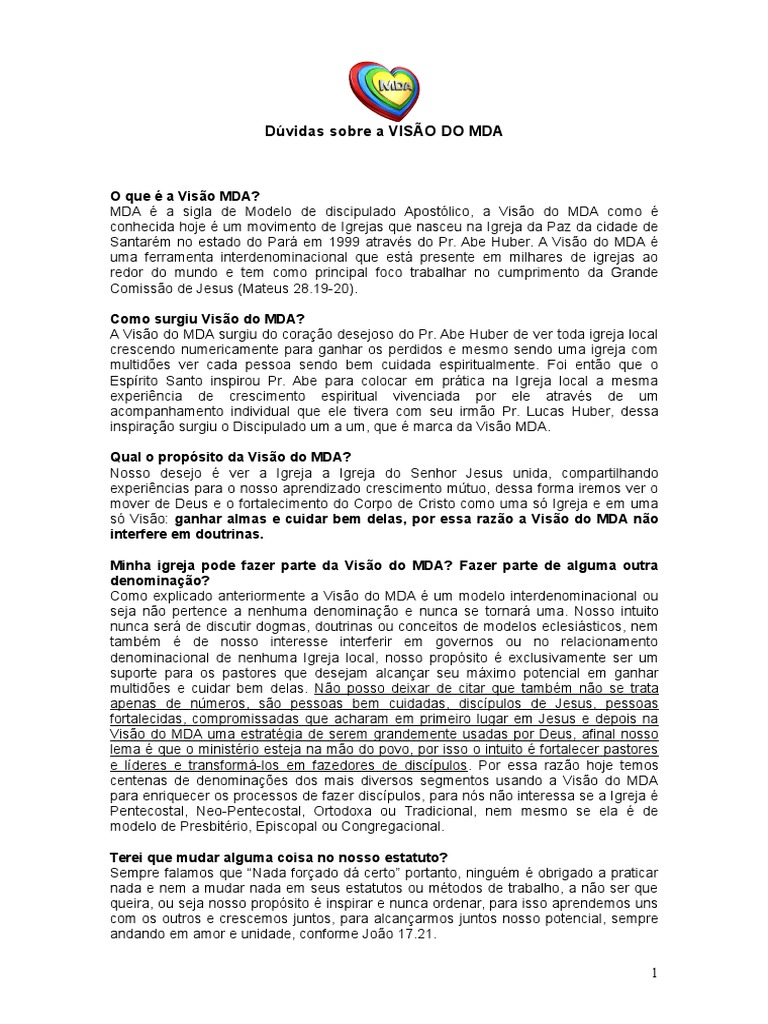 MDA

Dúvidas sobre a VISÃO DO MDA

O que é a Visão MDA?
MDA é a sigla de Modelo de discipulado Apostólico, a Visão do MDA como é conhecida hoje é um movimento de Igrejas que nasceu na Igreja da Paz da cidade de Santarém no estado do Pará em 1999 através do Pr. Abe Huber. A Visão do MDA é uma ferramenta interdenominacional que está presente em milhares de igrejas ao redor do mundo e tem como principal foco trabalhar no cumprimento da Grande Comissão de Jesus (Mateus 28.19-20).

Como surgiu Visão do MDA?
A Visão do MDA surgiu do coração desejoso do Pr. Abe Huber de ver toda igreja local crescendo numericamente para ganhar os perdidos e mesmo sendo uma igreja com multidões ver cada pessoa sendo bem cuidada espiritualmente. Foi então que o Espírito Santo inspirou Pr. Abe para colocar em prática na Igreja local a mesma experiência de crescimento espiritual vivenciada por ele através de um acompanhamento individual que ele tivera com seu irmão Pr. Lucas Huber, dessa inspiração surgiu o Discipulado um a um, que é marca da Visão MDA.

Qual o propósito da Visão do MDA?
Nosso desejo é ver a Igreja a Igreja do Senhor Jesus unida, compartilhando experiências para o nosso aprendizado crescimento mútuo, dessa forma iremos ver o mover de Deus e o fortalecimento do Corpo de Cristo como uma só Igreja e em uma só Visão: ganhar almas e cuidar bem delas, por essa razão a Visão do MDA não interfere em doutrinas.

Minha igreja pode fazer parte da Visão do MDA? Fazer parte de alguma outra denominação?
Como explicado anteriormente a Visão do MDA é um modelo interdenominacional ou seja não pertence a nenhuma denominação e nunca se tornará uma. Nosso intuito nunca será de discutir dogmas, doutrinas ou conceitos de modelos eclesiásticos, nem também é de nosso interesse interferir em governos ou no relacionamento denominacional de nenhuma Igreja local, nosso propósito é exclusivamente ser um suporte para os pastores que desejam alcançar seu máximo potencial em ganhar multidões e cuidar bem delas. Não posso deixar de citar que também não se trata apenas de números, são pessoas bem cuidadas, discípulos de Jesus, pessoas fortalecidas, compromissadas que acharam em primeiro lugar em Jesus e depois na Visão do MDA uma estratégia de serem grandemente usadas por Deus, afinal nosso lema é que o ministério esteja na mão do povo, por isso o intuito é fortalecer pastores e líderes e transformá-los em fazedores de discípulos. Por essa razão hoje temos centenas de denominações dos mais diversos segmentos usando a Visão do MDA para enriquecer os processos de fazer discípulos, para nós não interessa se a Igreja é Pentecostal, Neo-Pentecostal, Ortodoxa ou Tradicional, nem mesmo se ela é de modelo de Presbitério, Episcopal ou Congregacional.

Terei que mudar alguma coisa no nosso estatuto?
Sempre falamos que "Nada forçado dá certo" portanto, ninguém é obrigado a praticar nada e nem a mudar nada em seus estatutos ou métodos de trabalho, a não ser que queira, ou seja nosso propósito é inspirar e nunca ordenar, para isso aprendemos uns com os outros e crescemos juntos, para alcançarmos juntos nosso potencial, sempre andando em amor e unidade, conforme João 17.21.

1